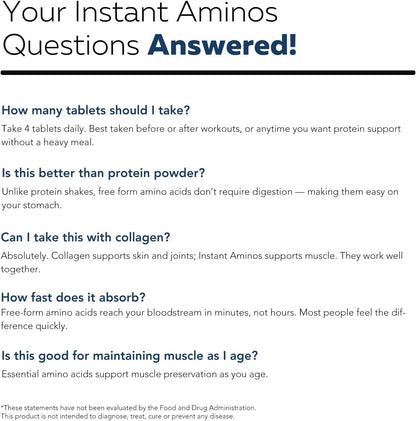 Your Instant Aminos Questions Answered!

How many tablets should I take?
Take 4 tablets daily. Best taken before or after workouts, or anytime you want protein support without a heavy meal.

Is this better than protein powder?
Unlike protein shakes, free form amino acids don't require digestion — making them easy on your stomach.

Can I take this with collagen?
Absolutely. Collagen supports skin and joints; Instant Aminos supports muscle. They work well together.

How fast does it absorb?
Free-form amino acids reach your bloodstream in minutes, not hours. Most people feel the difference quickly.

Is this good for maintaining muscle as I age?
Essential amino acids support muscle preservation as you age.

*These statements have not been evaluated by the Food and Drug Administration. This product is not intended to diagnose, treat, cure or prevent any disease.